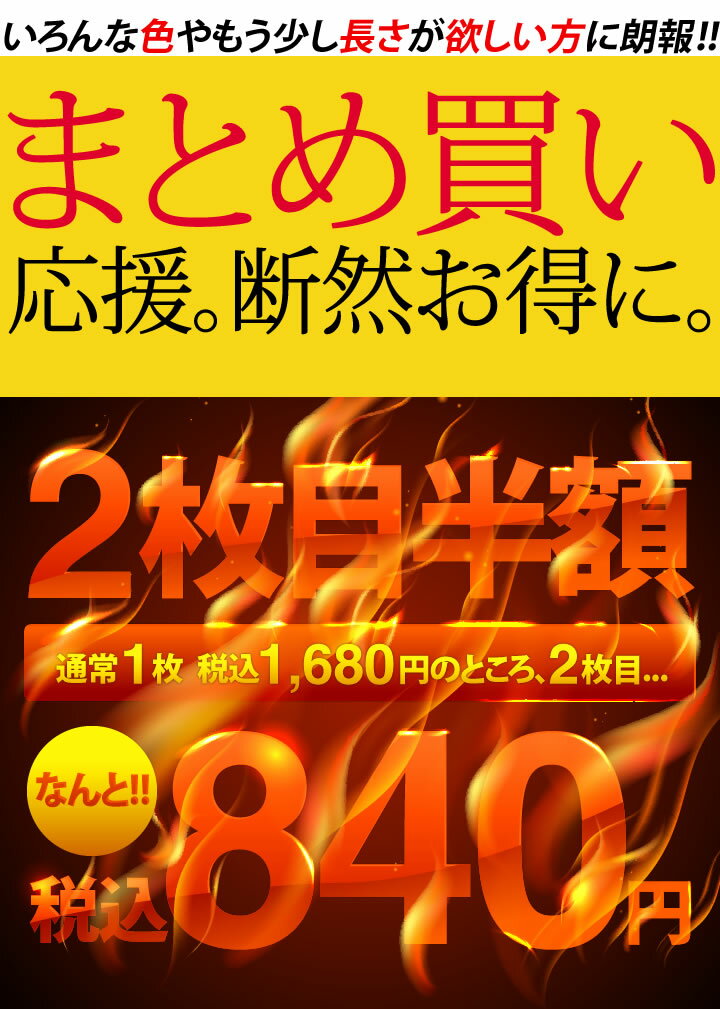 いろんな色やもう少し長さが欲しい方に朗報!!

まとめ買い

応援。断然お得に。

2枚目半額

通常1枚 税込1,680円のところ、2枚目…

なんと!!

税込840円